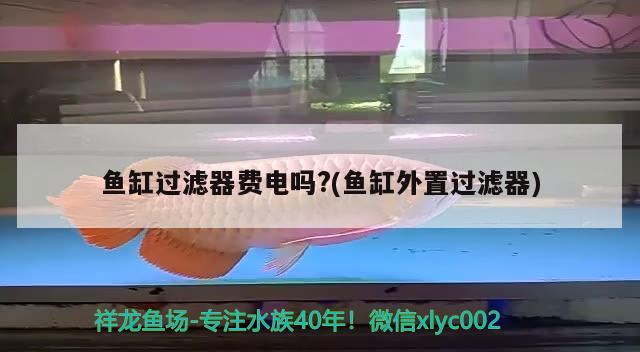 鱼缸过滤器费电吗?(鱼缸外置过滤器)

祥龙鱼场-专注水族40年！微信xlyc002